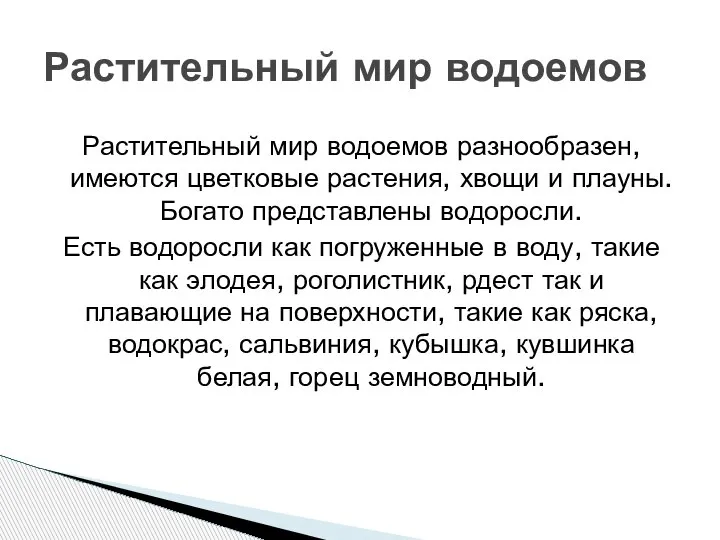 Растительный мир водоемов

Растительный мир водоемов разнообразен, имеются цветковые растения, хвощи и плауны. Богато представлены водоросли.

Есть водоросли как погруженные в воду, такие как элодея, роголистник, рдест так и плавающие на поверхности, такие как ряска, водокрас, сальвиния, кубышка, кувшинка белая, горец земноводный.